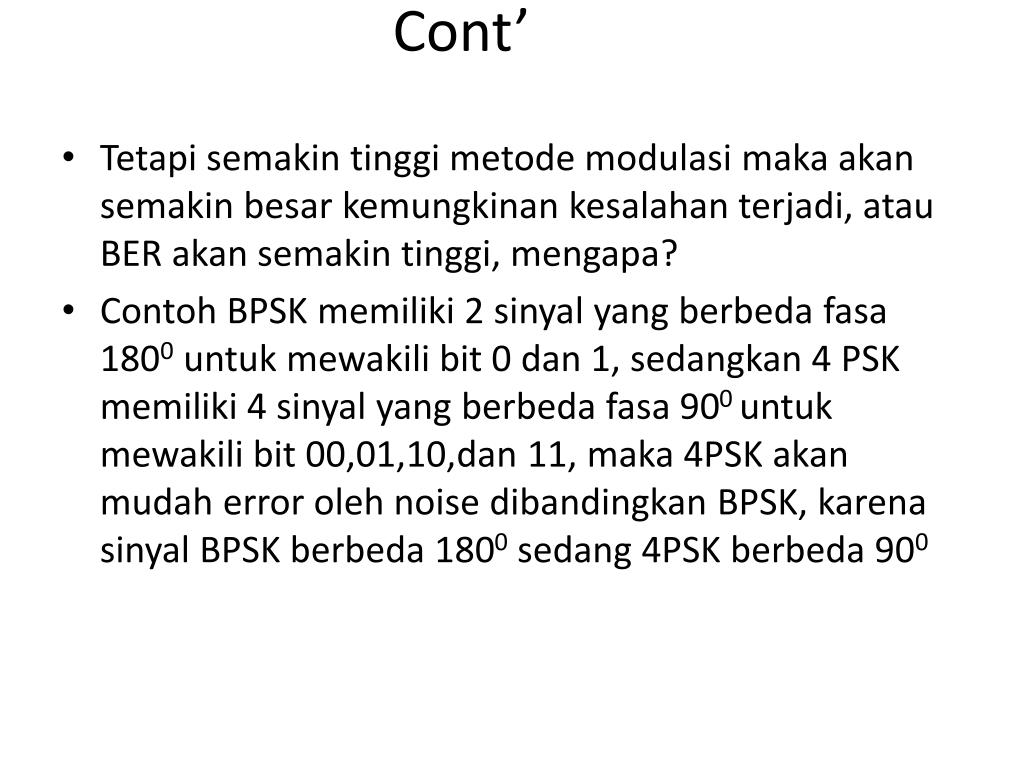 Cont’

• Tetapi semakin tinggi metode modulasi maka akan semakin besar kemungkinan kesalahan terjadi, atau BER akan semakin tinggi, mengapa?

• Contoh BPSK memiliki 2 sinyal yang berbeda fasa $180^0$ untuk mewakili bit 0 dan 1, sedangkan 4 PSK memiliki 4 sinyal yang berbeda fasa $90^0$ untuk mewakili bit 00,01,10,dan 11, maka 4PSK akan mudah error oleh noise dibandingkan BPSK, karena sinyal BPSK berbeda $180^0$ sedang 4PSK berbeda $90^0$